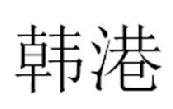 韩港